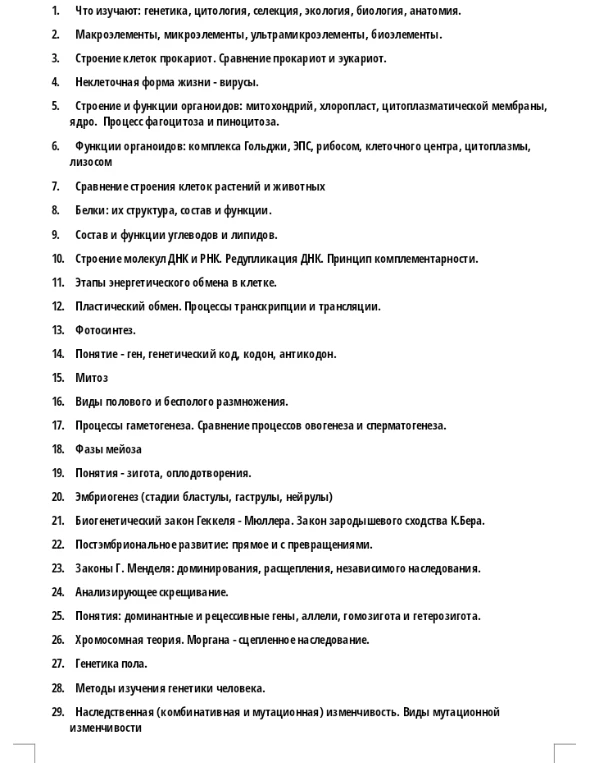 1. Что изучают: генетика, цитология, селекция, экология, биология, анатомия.

2. Макроэлементы, микроэлементы, ультрамикроэлементы, биоэлементы.

3. Строение клеток прокариот. Сравнение прокариот и эукариот.

4. Неклеточная форма жизни - вирусы.

5. Строение и функции органоидов: митохондрий, хлоропласт, цитоплазматической мембраны, ядро. Процесс фагоцитоза и пиноцитоза.

6. Функции органоидов: комплекса Гольджи, ЭПС, рибосом, клеточного центра, цитоплазмы, лизосом

7. Сравнение строения клеток растений и животных

8. Белки: их структура, состав и функции.

9. Состав и функции углеводов и липидов.

10. Строение молекул ДНК и РНК. Редупликация ДНК. Принцип комплементарности.

11. Этапы энергетического обмена в клетке.

12. Пластический обмен. Процессы транскрипции и трансляции.

13. Фотосинтез.

14. Понятие - ген, генетический код, кодон, антикодон.

15. Митоз

16. Виды полового и бесполого размножения.

17. Процессы гаметогенеза. Сравнение процессов овогенеза и сперматогенеза.

18. Фазы мейоза

19. Понятия - зигота, оплодотворения.

20. Эмбриогенез (стадии бластулы, гаструлы, нейрулы)

21. Биогенетический закон Геккеля - Мюллера. Закон зародышевого сходства К.Бера.

22. Постэмбриональное развитие: прямое и с превращениями.

23. Законы Г. Менделя: доминирования, расщепления, независимого наследования.

24. Анализирующее скрещивание.

25. Понятия: доминантные и рецессивные гены, аллели, гомозигота и гетерозигота.

26. Хромосомная теория. Моргана - сцепленное наследование.

27. Генетика пола.

28. Методы изучения генетики человека.

29. Наследственная (комбинативная и мутационная) изменчивость. Виды мутационной изменчивости